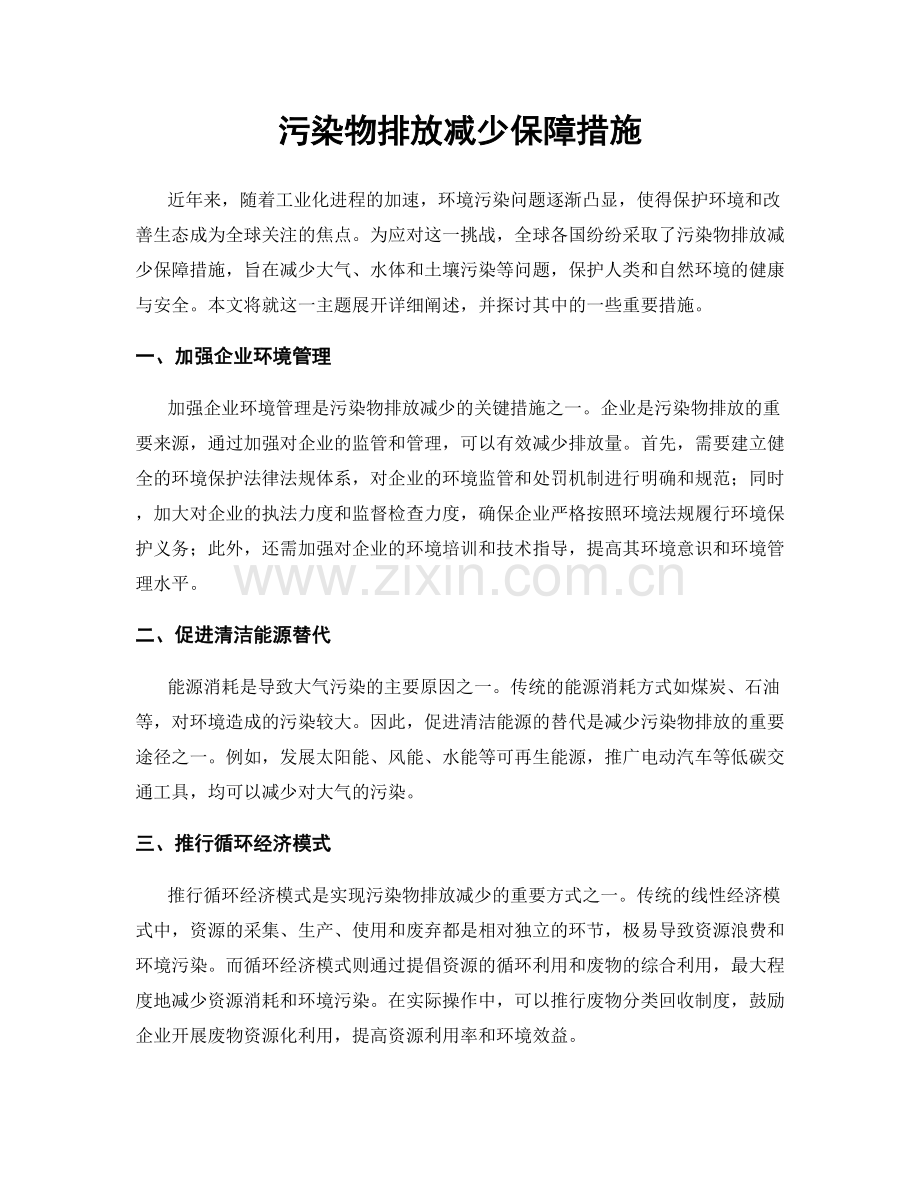 污染物排放减少保障措施

近年来，随着工业化进程的加速，环境污染问题逐渐凸显，使得保护环境和改善生态成为全球关注的焦点。为应对这一挑战，全球各国纷纷采取了污染物排放减少保障措施，旨在减少大气、水体和土壤污染等问题，保护人类和自然环境的健康与安全。本文将就这一主题展开详细阐述，并探讨其中的一些重要措施。

一、加强企业环境管理

加强企业环境管理是污染物排放减少的关键措施之一。企业是污染物排放的重要来源，通过加强对企业的监管和管理，可以有效减少排放量。首先，需要建立健全的环境保护法律法规体系，对企业的环境监管和处罚机制进行明确和规范；同时，加大对企业的执法力度和监督检查力度，确保企业严格按照环境法规履行环境保护义务；此外，还需加强对企业的环境培训和技术指导，提高其环境意识和环境管理水平。

二、促进清洁能源替代

能源消耗是导致大气污染的主要原因之一。传统的能源消耗方式如煤炭、石油等，对环境造成的污染较大。因此，促进清洁能源的替代是减少污染物排放的重要途径之一。例如，发展太阳能、风能、水能等可再生能源，推广电动汽车等低碳交通工具，均可以减少对大气的污染。

三、推行循环经济模式

推行循环经济模式是实现污染物排放减少的重要方式之一。传统的线性经济模式中，资源的采集、生产、使用和废弃都是相对独立的环节，极易导致资源浪费和环境污染。而循环经济模式则通过提倡资源的循环利用和废物的综合利用，最大程度地减少资源消耗和环境污染。在实际操作中，可以推行废物分类回收制度，鼓励企业开展废物资源化利用，提高资源利用率和环境效益。

www.zixin.com.cn